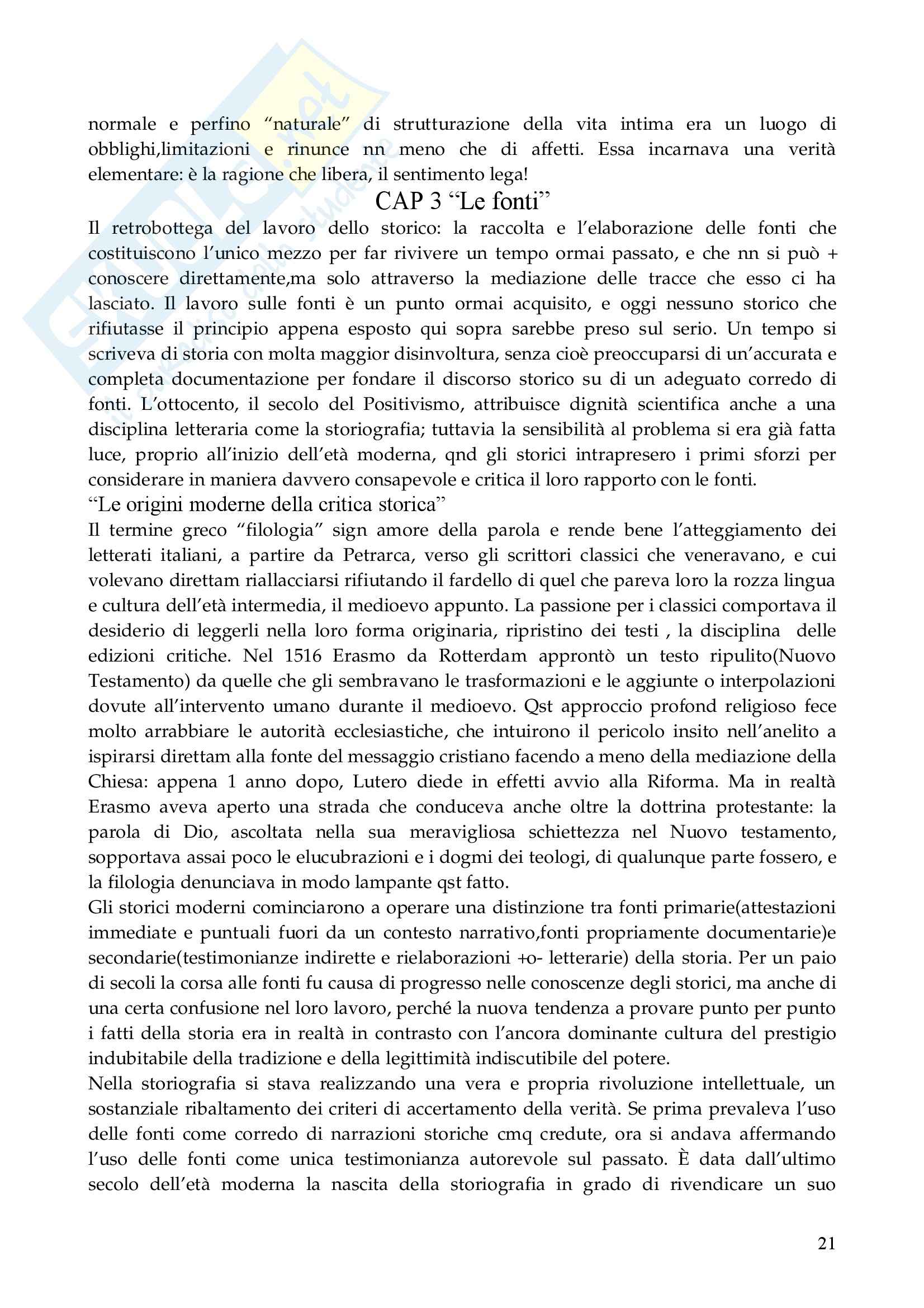 normale e perfino "naturale" di strutturazione della vita intima era un luogo di obblighi,limitazioni e rinunce nn meno che di affetti. Essa incarnava una verità elementare: è la ragione che libera, il sentimento lega!

CAP 3 "Le fonti"

Il retrobottega del lavoro dello storico: la raccolta e l'elaborazione delle fonti che costituiscono l'unico mezzo per far rivivere un tempo ormai passato, e che nn si può + conoscere direttamente,ma solo attraverso la mediazione delle tracce che esso ci ha lasciato. Il lavoro sulle fonti è un punto ormai acquisito, e oggi nessuno storico che rifiutasse il principio appena esposto qui sopra sarebbe preso sul serio. Un tempo si scriveva di storia con molta maggior disinvoltura, senza cioè preoccuparsi di un'accurata e completa documentazione per fondare il discorso storico su di un adeguato corredo di fonti. L'ottocento, il secolo del Positivismo, attribuisce dignità scientifica anche a una disciplina letteraria come la storiografia; tuttavia la sensibilità al problema si era già fatta luce, proprio all'inizio dell'età moderna, qnd gli storici intrapresero i primi sforzi per considerare in maniera davvero consapevole e critica il loro rapporto con le fonti.

"Le origini moderne della critica storica"

Il termine greco "filologia" sign amore della parola e rende bene l'atteggiamento dei letterati italiani, a partire da Petrarca, verso gli scrittori classici che veneravano, e cui volevano direttam riallacciarsi rifiutando il fardello di quel che pareva loro la rozza lingua e cultura dell'età intermedia, il medioevo appunto. La passione per i classici comportava il desiderio di leggerli nella loro forma originaria, ripristino dei testi , la disciplina delle edizioni critiche. Nel 1516 Erasmo da Rotterdam approntò un testo ripulito(Nuovo Testamento) da quelle che gli sembravano le trasformazioni e le aggiunte o interpolazioni dovute all'intervento umano durante il medioevo. Qst approccio profond religioso fece molto arrabbiare le autorità ecclesiastiche, che intuirono il pericolo insito nell'anelito a ispirarsi direttam alla fonte del messaggio cristiano facendo a meno della mediazione della Chiesa: appena 1 anno dopo, Lutero diede in effetti avvio alla Riforma. Ma in realtà Erasmo aveva aperto una strada che conduceva anche oltre la dottrina protestante: la parola di Dio, ascoltata nella sua meravigliosa schiettezza nel Nuovo testamento, sopportava assai poco le elucubrazioni e i dogmi dei teologi, di qualunque parte fossero, e la filologia denunciava in modo lampante qst fatto.

Gli storici moderni cominciarono a operare una distinzione tra fonti primarie(attestazioni immediate e puntuali fuori da un contesto narrativo,fonti propriamente documentarie)e secondarie(testimonianze indirette e rielaborazioni +o- letterarie) della storia. Per un paio di secoli la corsa alle fonti fu causa di progresso nelle conoscenze degli storici, ma anche di una certa confusione nel loro lavoro, perché la nuova tendenza a provare punto per punto i fatti della storia era in realtà in contrasto con l'ancora dominante cultura del prestigio indubitabile della tradizione e della legittimità indiscutibile del potere.

Nella storiografia si stava realizzando una vera e propria rivoluzione intellettuale, un sostanziale ribaltamento dei criteri di accertamento della verità. Se prima prevaleva l'uso delle fonti come corredo di narrazioni storiche cmq credute, ora si andava affermando l'uso delle fonti come unica testimonianza autorevole sul passato. È data dall'ultimo secolo dell'età moderna la nascita della storiografia in grado di rivendicare un suo

21